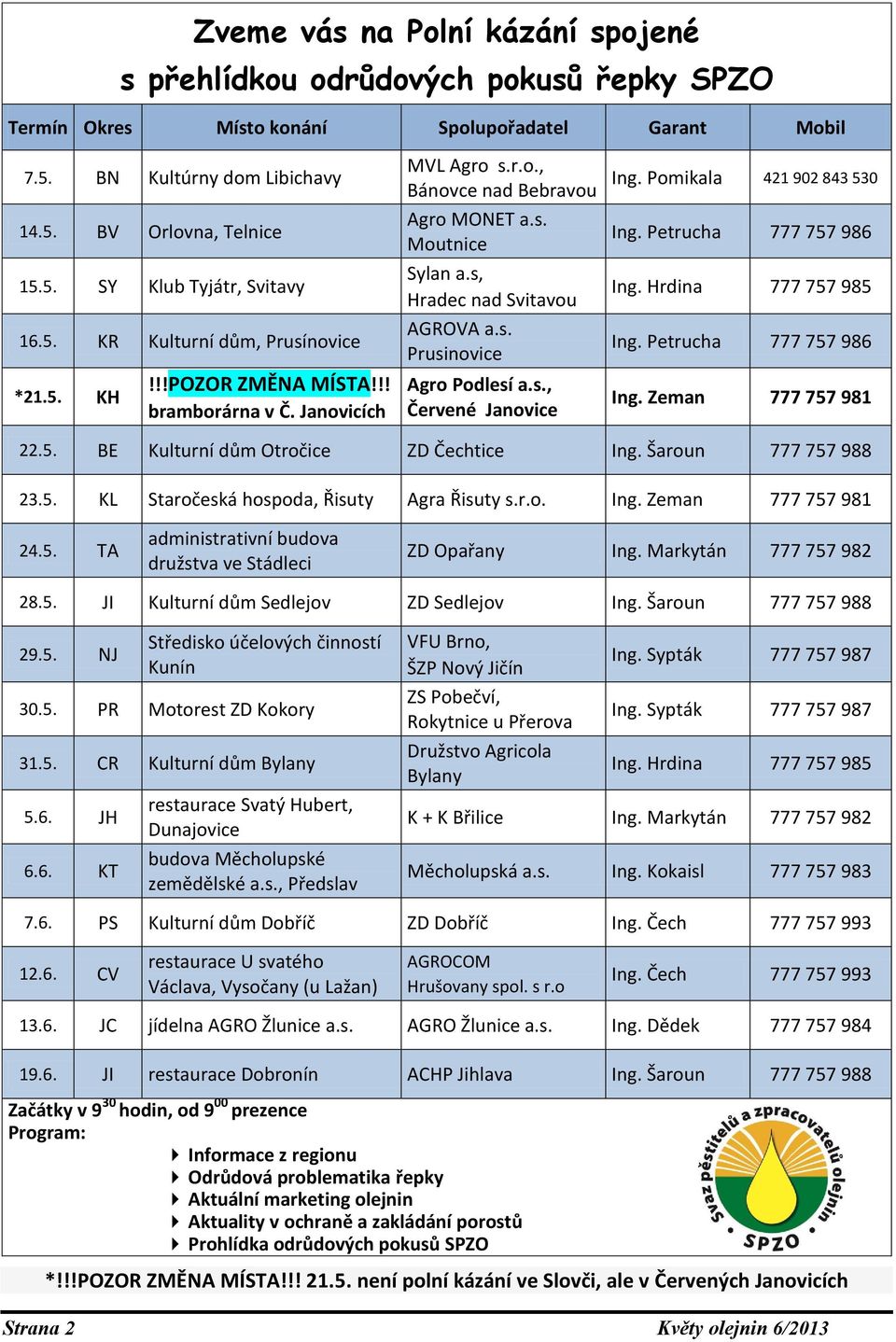 Zveme vás na Polní kázání spojené s přehlídkou odrůdových pokusů řepky SPZO

| Termín | Okres | Místo konání | Spolupořadatel | Garant | Mobil |
|---|---|---|---|---|---|
| 7.5. | BN | Kultúrny dom Libichavy | MVL Agro s.r.o., Bánovce nad Bebravou | Ing. Pomikala | 421 902 843 530 |
| 14.5. | BV | Orlovna, Telnice | Agro MONET a.s. Moutnice | Ing. Petrucha | 777 757 986 |
| 15.5. | SY | Klub Tyjátr, Svitavy | Sylan a.s, Hradec nad Svitavou | Ing. Hrdina | 777 757 985 |
| 16.5. | KR | Kulturní dům, Prusínovice | AGROVA a.s. Prusinovice | Ing. Petrucha | 777 757 986 |
| *21.5. | KH | !!!POZOR ZMĚNA MÍSTA!!! bramborárna v Č. Janovicích | Agro Podlesí a.s., Červené Janovice | Ing. Zeman | 777 757 981 |
| 22.5. | BE | Kulturní dům Otročice | ZD Čechtice | Ing. Šaroun | 777 757 988 |
| 23.5. | KL | Staročeská hospoda, Řisuty | Agra Řisuty s.r.o. | Ing. Zeman | 777 757 981 |
| 24.5. | TA | administrativní budova družstva ve Stádleci | ZD Opařany | Ing. Markytán | 777 757 982 |
| 28.5. | JI | Kulturní dům Sedlejov | ZD Sedlejov | Ing. Šaroun | 777 757 988 |
| 29.5. | NJ | Středisko účelových činností Kunín | VFU Brno, ŠZP Nový Jičín | Ing. Sypták | 777 757 987 |
| 30.5. | PR | Motorest ZD Kokory | ZS Pobečví, Rokytnice u Přerova | Ing. Sypták | 777 757 987 |
| 31.5. | CR | Kulturní dům Bylany | Družstvo Agricola Bylany | Ing. Hrdina | 777 757 985 |
| 5.6. | JH | restaurace Svatý Hubert, Dunajovice | K + K Břilice | Ing. Markytán | 777 757 982 |
| 6.6. | KT | budova Měcholupské zemědělské a.s., Předslav | Měcholupská a.s. | Ing. Kokaisl | 777 757 983 |
| 7.6. | PS | Kulturní dům Dobříč | ZD Dobříč | Ing. Čech | 777 757 993 |
| 12.6. | CV | restaurace U svatého Václava, Vysočany (u Lažan) | AGROCOM Hrušovany spol. s r.o | Ing. Čech | 777 757 993 |
| 13.6. | JC | jídelna AGRO Žlunice a.s. | AGRO Žlunice a.s. | Ing. Dědek | 777 757 984 |
| 19.6. | JI | restaurace Dobronín | ACHP Jihlava | Ing. Šaroun | 777 757 988 |

Začátky v $9^{30}$ hodin, od $9^{00}$ prezence
Program:
Informace z regionu
Odrůdová problematika řepky
Aktuální marketing olejnin
Aktuality v ochraně a zakládání porostů
Prohlídka odrůdových pokusů SPZO

Svaz pěstitelů a zpracovatelů olejnin
SPZO

*!!!POZOR ZMĚNA MÍSTA!!! 21.5. není polní kázání ve Slovči, ale v Červených Janovicích

Strana 2
Květy olejnin 6/2013